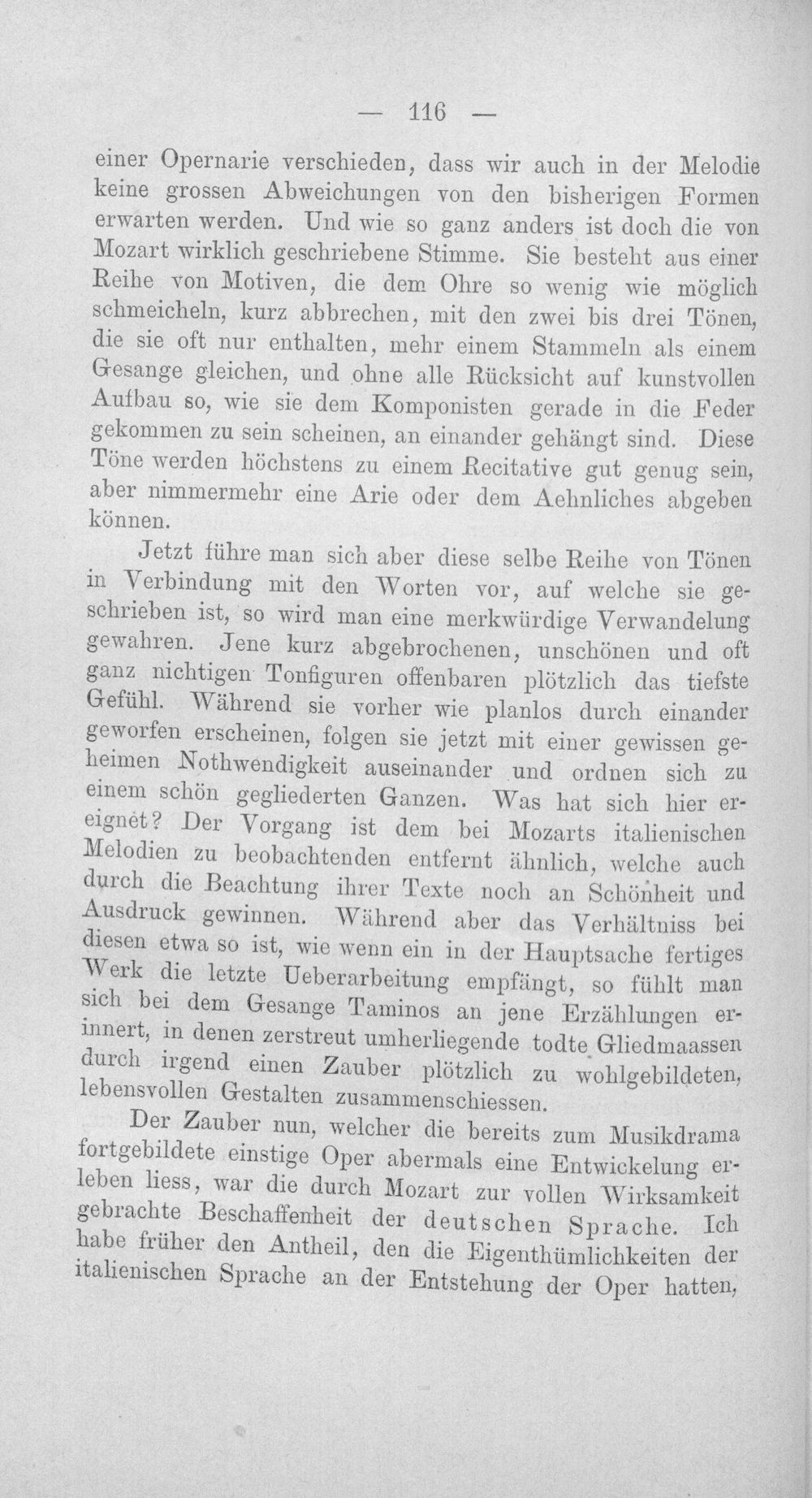 — 116 —

einer Opernarie verschieden, dass wir auch in der Melodie keine grossen Abweichungen von den bisherigen Formen erwarten werden. Und wie so ganz anders ist doch die von Mozart wirklich geschriebene Stimme. Sie besteht aus einer Reihe von Motiven, die dem Ohre so wenig wie möglich schmeicheln, kurz abbrechen, mit den zwei bis drei Tönen, die sie oft nur enthalten, mehr einem Stammeln als einem Gesange gleichen, und ohne alle Rücksicht auf kunstvollen Aufbau so, wie sie dem Komponisten gerade in die Feder gekommen zu sein scheinen, an einander gehängt sind. Diese Töne werden höchstens zu einem Recitative gut genug sein, aber nimmermehr eine Arie oder dem Aehnliches abgeben können.

Jetzt führe man sich aber diese selbe Reihe von Tönen in Verbindung mit den Worten vor, auf welche sie geschrieben ist, so wird man eine merkwürdige Verwandelung gewahren. Jene kurz abgebrochenen, unschönen und oft ganz nichtigen Tonfiguren offenbaren plötzlich das tiefste Gefühl. Während sie vorher wie planlos durch einander geworfen erscheinen, folgen sie jetzt mit einer gewissen geheimen Nothwendigkeit auseinander und ordnen sich zu einem schön gegliederten Ganzen. Was hat sich hier ereignet? Der Vorgang ist dem bei Mozarts italienischen Melodien zu beobachtenden entfernt ähnlich, welche auch durch die Beachtung ihrer Texte noch an Schönheit und Ausdruck gewinnen. Während aber das Verhältniss bei diesen etwa so ist, wie wenn ein in der Hauptsache fertiges Werk die letzte Ueberarbeitung empfängt, so fühlt man sich bei dem Gesange Taminos an jene Erzählungen erinnert, in denen zerstreut umherliegende todte Gliedmaassen durch irgend einen Zauber plötzlich zu wohlgebildeten, lebensvollen Gestalten zusammenschiessen.

Der Zauber nun, welcher die bereits zum Musikdrama fortgebildete einstige Oper abermals eine Entwickelung erleben liess, war die durch Mozart zur vollen Wirksamkeit gebrachte Beschaffenheit der deutschen Sprache. Ich habe früher den Antheil, den die Eigenthümlichkeiten der italienischen Sprache an der Entstehung der Oper hatten,